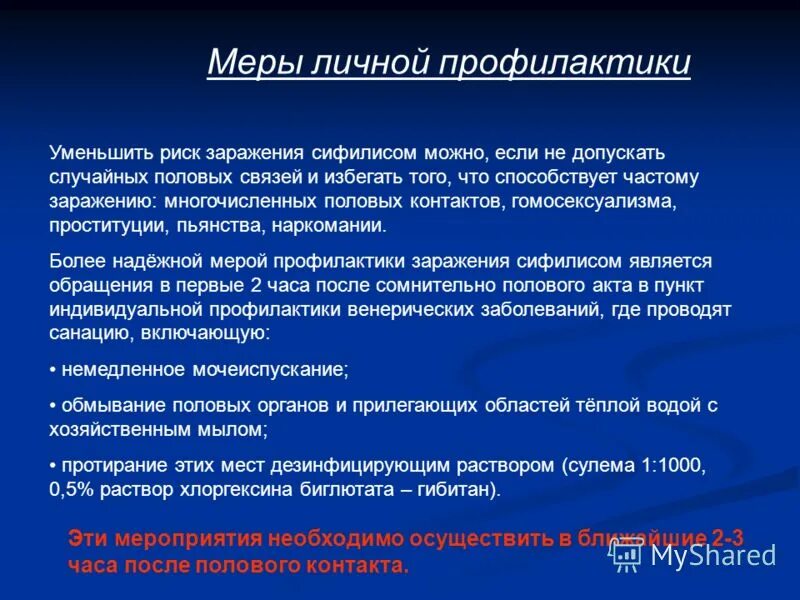 Меры личной профилактики

Уменьшить риск заражения сифилисом можно, если не допускать случайных половых связей и избегать того, что способствует частому заражению: многочисленных половых контактов, гомосексуализма, проституции, пьянства, наркомании.

Более надёжной мерой профилактики заражения сифилисом является обращения в первые 2 часа после сомнительно полового акта в пункт индивидуальной профилактики венерических заболеваний, где проводят санацию, включающую:

• немедленное мочеиспускание;

• обмывание половых органов и прилегающих областей тёплой водой с хозяйственным мылом;

• протирание этих мест дезинфицирующим раствором (сулема 1:1000, 0,5% раствор хлоргексина биглютата – гибитан).

Эти мероприятия необходимо осуществить в ближайшие 2-3 часа после полового контакта.

MyShared